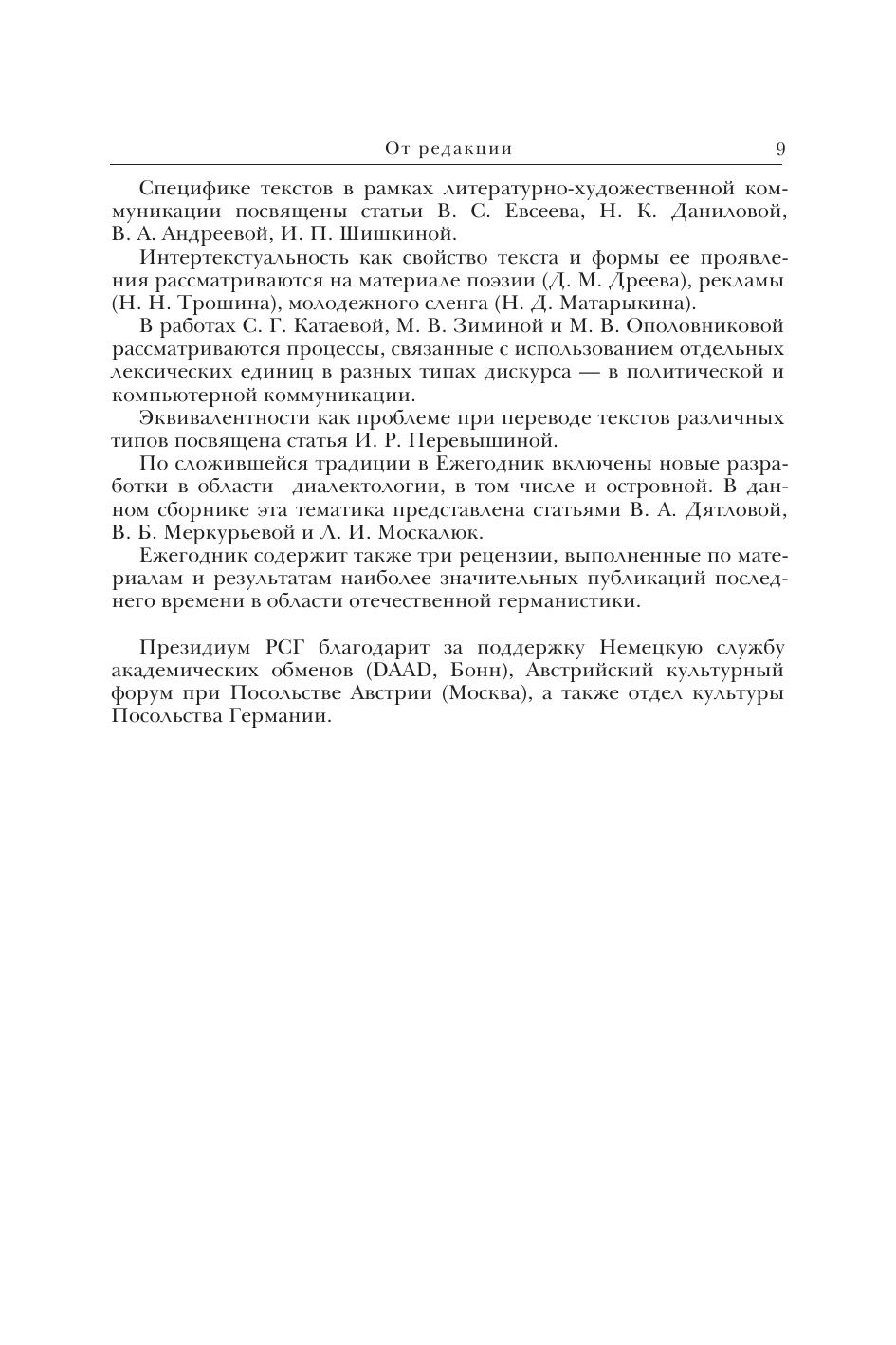 От редакции 9

Специфике текстов в рамках литературно-художественной коммуникации посвящены статьи В. С. Евсеева, Н. К. Даниловой, В. А. Андреевой, И. П. Шишкиной.

Интертекстуальность как свойство текста и формы ее проявления рассматриваются на материале поэзии (Д. М. Дреева), рекламы (Н. Н. Трошина), молодежного сленга (Н. Д. Матарыкина).

В работах С. Г. Катаевой, М. В. Зиминой и М. В. Ополовниковой рассматриваются процессы, связанные с использованием отдельных лексических единиц в разных типах дискурса — в политической и компьютерной коммуникации.

Эквивалентности как проблеме при переводе текстов различных типов посвящена статья И. Р. Перевышиной.

По сложившейся традиции в Ежегодник включены новые разработки в области диалектологии, в том числе и островной. В данном сборнике эта тематика представлена статьями В. А. Дятловой, В. Б. Меркурьевой и Л. И. Москалюк.

Ежегодник содержит также три рецензии, выполненные по материалам и результатам наиболее значительных публикаций последнего времени в области отечественной германистики.

Президиум РСГ благодарит за поддержку Немецкую службу академических обменов (DAAD, Бонн), Австрийский культурный форум при Посольстве Австрии (Москва), а также отдел культуры Посольства Германии.